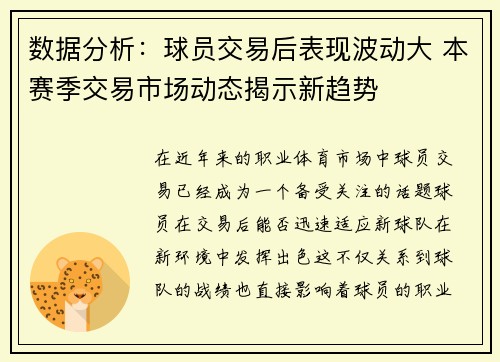 数据分析：球员交易后表现波动大 本赛季交易市场动态揭示新趋势

在近年来的职业体育市场中球员交易已经成为一个备受关注的话题球员在交易后能否迅速适应新球队在新环境中发挥出色这不仅关系到球队的战绩也直接影响着球员的职业